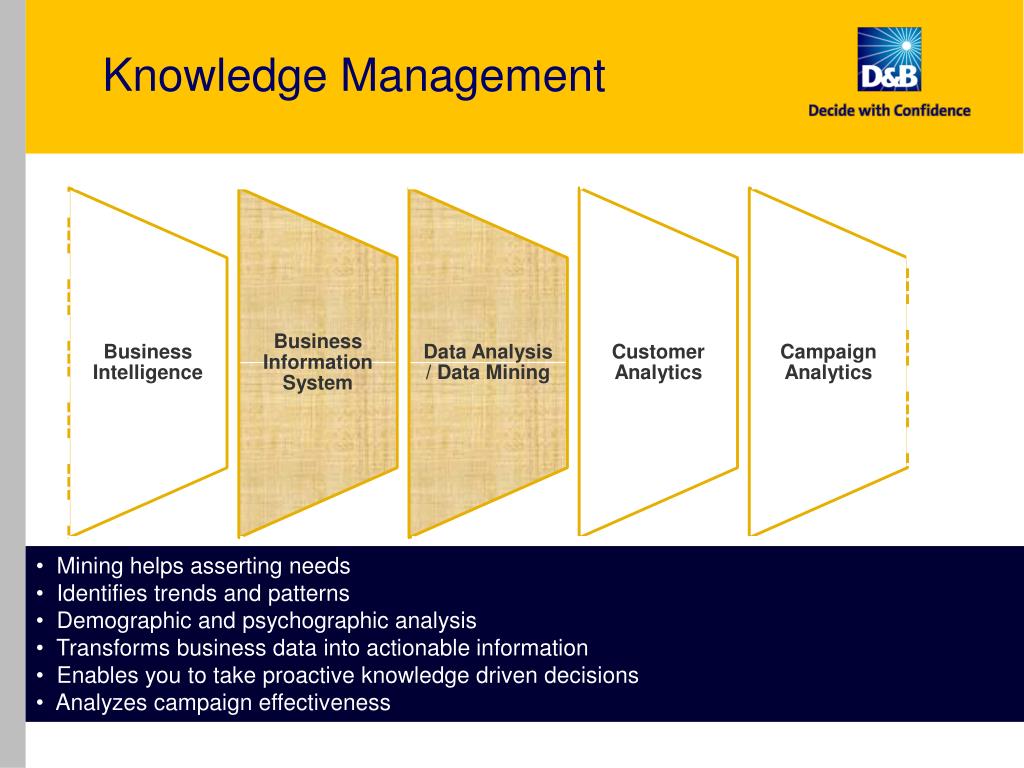 Knowledge Management

D&B
Decide with Confidence

Business Intelligence

Business Information System

Data Analysis / Data Mining

Customer Analytics

Campaign Analytics

• Mining helps asserting needs
• Identifies trends and patterns
• Demographic and psychographic analysis
• Transforms business data into actionable information
• Enables you to take proactive knowledge driven decisions
• Analyzes campaign effectiveness